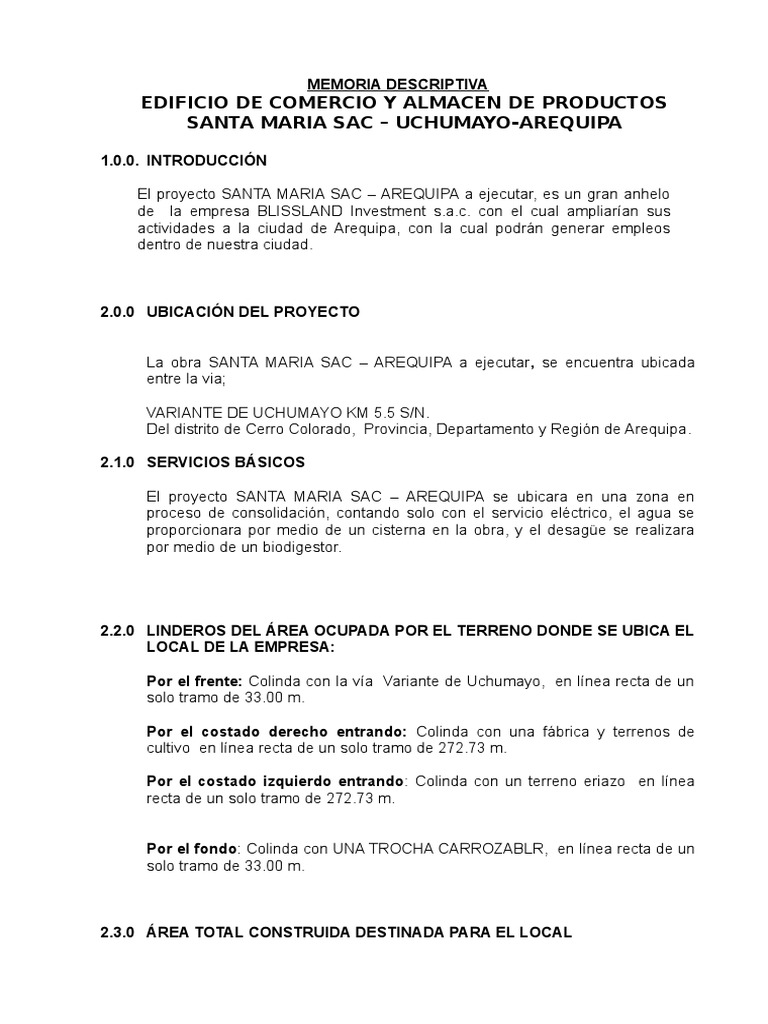 MEMORIA DESCRIPTIVA
EDIFICIO DE COMERCIO Y ALMACEN DE PRODUCTOS
SANTA MARIA SAC – UCHUMAYO-AREQUIPA

1.0.0. INTRODUCCIÓN

El proyecto SANTA MARIA SAC – AREQUIPA a ejecutar, es un gran anhelo de la empresa BLISSLAND Investment s.a.c. con el cual ampliarían sus actividades a la ciudad de Arequipa, con la cual podrán generar empleos dentro de nuestra ciudad.

2.0.0 UBICACIÓN DEL PROYECTO

La obra SANTA MARIA SAC – AREQUIPA a ejecutar, se encuentra ubicada entre la via;

VARIANTE DE UCHUMAYO KM 5.5 S/N.
Del distrito de Cerro Colorado, Provincia, Departamento y Región de Arequipa.

2.1.0 SERVICIOS BÁSICOS

El proyecto SANTA MARIA SAC – AREQUIPA se ubicara en una zona en proceso de consolidación, contando solo con el servicio eléctrico, el agua se proporcionara por medio de un cisterna en la obra, y el desagüe se realizara por medio de un biodigestor.

2.2.0 LINDEROS DEL ÁREA OCUPADA POR EL TERRENO DONDE SE UBICA EL LOCAL DE LA EMPRESA:

Por el frente: Colinda con la vía Variante de Uchumayo, en línea recta de un solo tramo de 33.00 m.

Por el costado derecho entrando: Colinda con una fábrica y terrenos de cultivo en línea recta de un solo tramo de 272.73 m.

Por el costado izquierdo entrando: Colinda con un terreno eriazo en línea recta de un solo tramo de 272.73 m.

Por el fondo: Colinda con UNA TROCHA CARROZABLR, en línea recta de un solo tramo de 33.00 m.

2.3.0 ÁREA TOTAL CONSTRUIDA DESTINADA PARA EL LOCAL